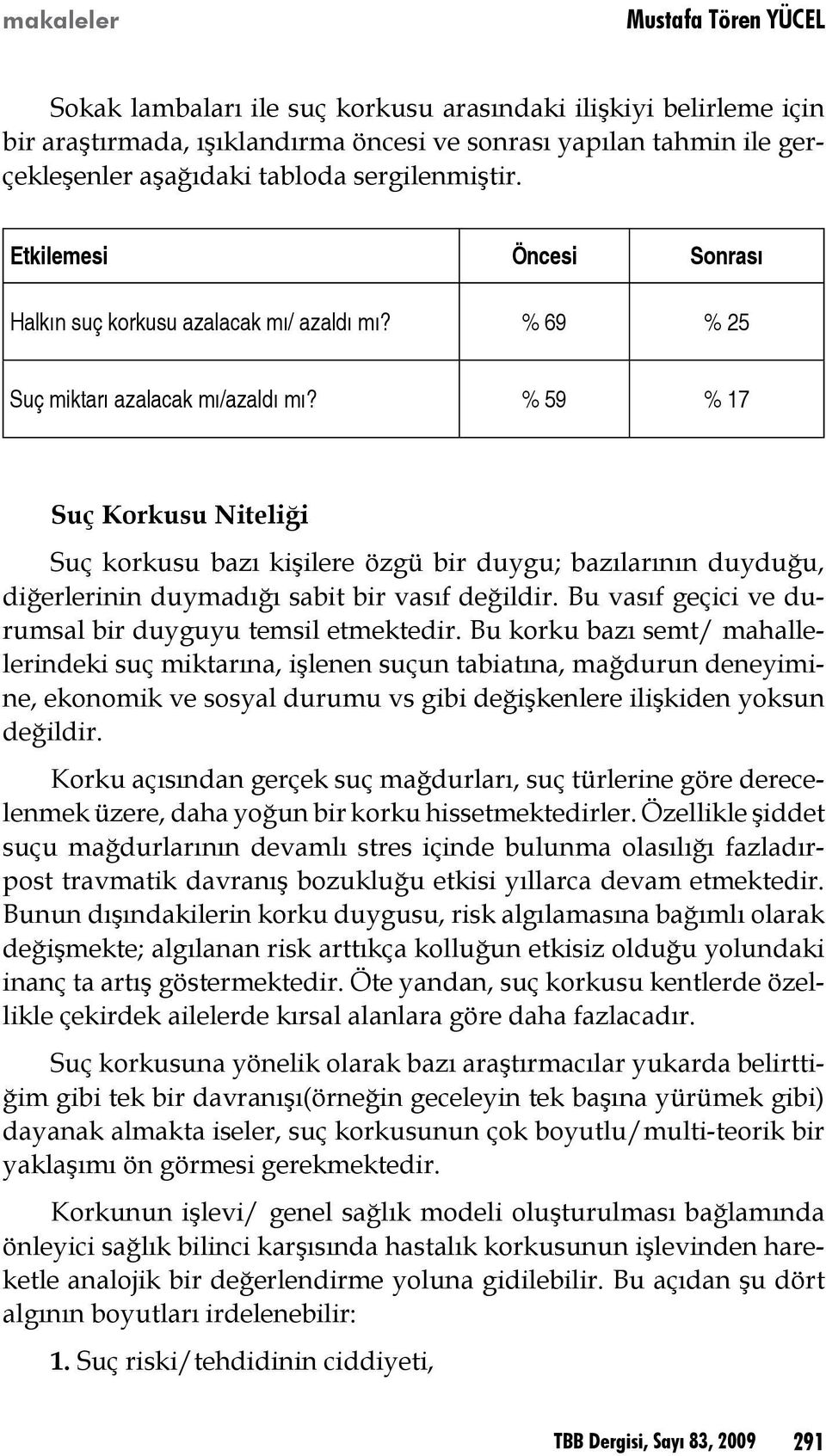 makaleler

Mustafa Tören YÜCEL

Sokak lambaları ile suç korkusu arasındaki ilişkiyi belirleme için bir araştırmada, ışıklandırma öncesi ve sonrası yapılan tahmin ile gerçekleşenler aşağıdaki tabloda sergilenmiştir.

| Etkilemesi | Öncesi | Sonrası |
|---|---|---|
| Halkın suç korkusu azalacak mı/ azaldı mı? | % 69 | % 25 |
| Suç miktarı azalacak mı/azaldı mı? | % 59 | % 17 |

Suç Korkusu Niteliği

Suç korkusu bazı kişilere özgü bir duygu; bazılarının duyduğu, diğerlerinin duymadığı sabit bir vasıf değildir. Bu vasıf geçici ve durumsal bir duyguyu temsil etmektedir. Bu korku bazı semt/ mahallelerindeki suç miktarına, işlenen suçun tabiatına, mağdurun deneyimine, ekonomik ve sosyal durumu vs gibi değişkenlere ilişkiden yoksun değildir.

Korku açısından gerçek suç mağdurları, suç türlerine göre derecelenmek üzere, daha yoğun bir korku hissetmektedirler. Özellikle şiddet suçu mağdurlarının devamlı stres içinde bulunma olasılığı fazladır-post travmatik davranış bozukluğu etkisi yıllarca devam etmektedir. Bunun dışındakilerin korku duygusu, risk algılamasına bağımlı olarak değişmekte; algılanan risk arttıkça kolluğun etkisiz olduğu yolundaki inanç ta artış göstermektedir. Öte yandan, suç korkusu kentlerde özellikle çekirdek ailelerde kırsal alanlara göre daha fazlacadır.

Suç korkusuna yönelik olarak bazı araştırmacılar yukarda belirttiğim gibi tek bir davranışı(örneğin geceleyin tek başına yürümek gibi) dayanak almakta iseler, suç korkusunun çok boyutlu/multi-teorik bir yaklaşımı ön görmesi gerekmektedir.

Korkunun işlevi/ genel sağlık modeli oluşturulması bağlamında önleyici sağlık bilinci karşısında hastalık korkusunun işlevinden hareketle analojik bir değerlendirme yoluna gidilebilir. Bu açıdan şu dört algının boyutları irdelenebilir:

1. Suç riski/tehdidinin ciddiyeti,

TBB Dergisi, Sayı 83, 2009 291